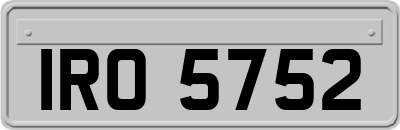 IRO 5752